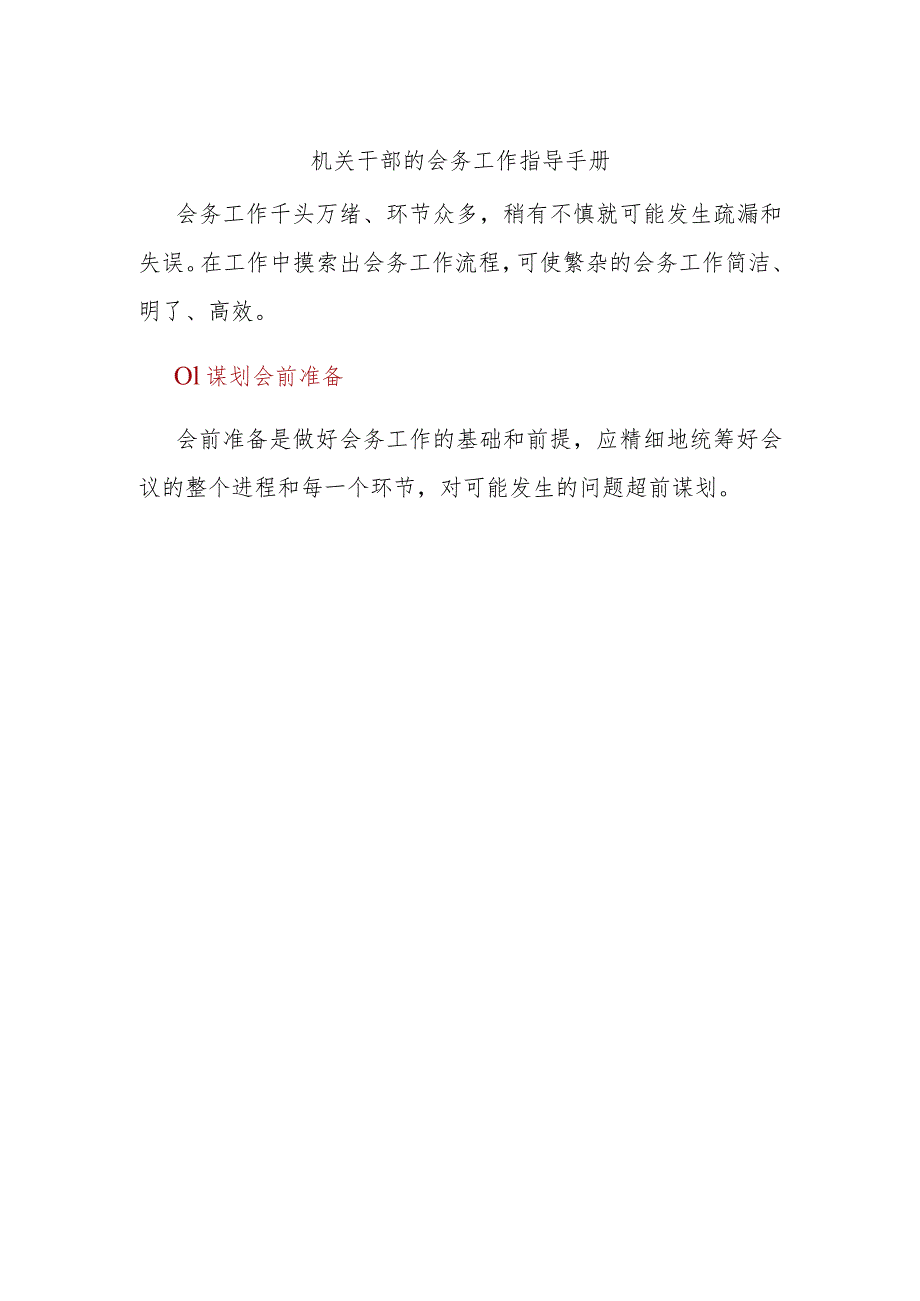 机关干部的会务工作指导手册

会务工作千头万绪、环节众多，稍有不慎就可能发生疏漏和失误。在工作中摸索出会务工作流程，可使繁杂的会务工作简洁、明了、高效。

Ol 谋划会前准备

会前准备是做好会务工作的基础和前提，应精细地统筹好会议的整个进程和每一个环节，对可能发生的问题超前谋划。